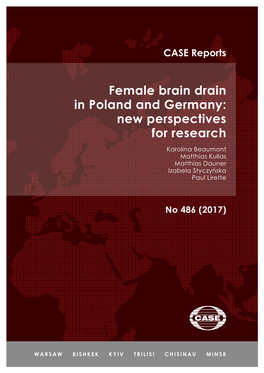 CASE Reports

Female brain drain in Poland and Germany: new perspectives for research

Karolina Beaumont
Matthias Kullas
Matthias Dauner
Izabela Styczyńska
Paul Lirette

No 486 (2017)

CASE

WARSAW BISHKEK KYIV TBILISI CHISINAU MINSK